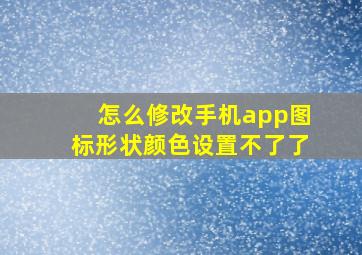 怎么修改手机app图标形状颜色设置不了了